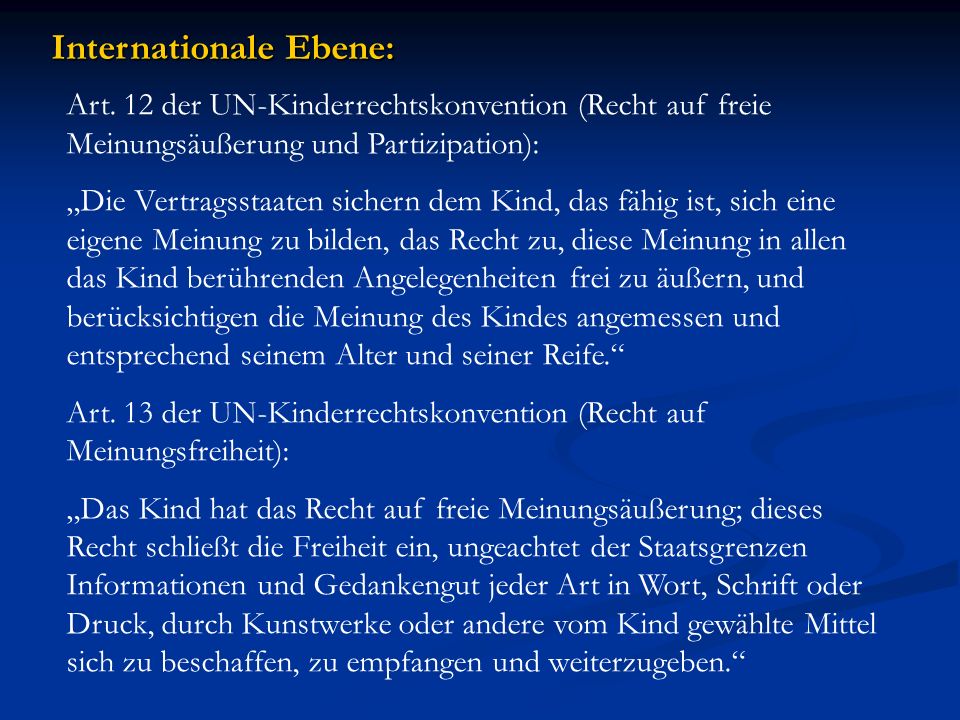 Internationale Ebene:

Art. 12 der UN-Kinderrechtskonvention (Recht auf freie Meinungsäußerung und Partizipation):

„Die Vertragsstaaten sichern dem Kind, das fähig ist, sich eine eigene Meinung zu bilden, das Recht zu, diese Meinung in allen das Kind berührenden Angelegenheiten frei zu äußern, und berücksichtigen die Meinung des Kindes angemessen und entsprechend seinem Alter und seiner Reife.“

Art. 13 der UN-Kinderrechtskonvention (Recht auf Meinungsfreiheit):

„Das Kind hat das Recht auf freie Meinungsäußerung; dieses Recht schließt die Freiheit ein, ungeachtet der Staatsgrenzen Informationen und Gedankengut jeder Art in Wort, Schrift oder Druck, durch Kunstwerke oder andere vom Kind gewählte Mittel sich zu beschaffen, zu empfangen und weiterzugeben.“